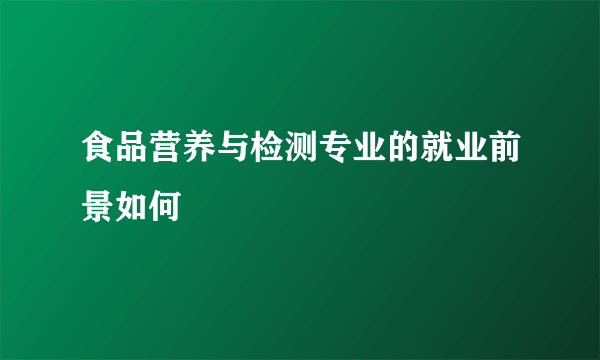 食品营养与检测专业的就业前景如何